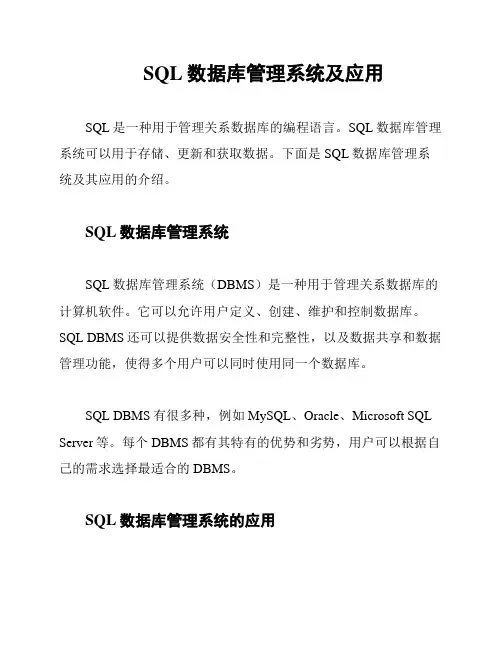 SQL 数据库管理系统及应用

SQL 是一种用于管理关系数据库的编程语言。SQL 数据库管理系统可以用于存储、更新和获取数据。下面是 SQL 数据库管理系统及其应用的介绍。

SQL 数据库管理系统

SQL 数据库管理系统（DBMS）是一种用于管理关系数据库的计算机软件。它可以允许用户定义、创建、维护和控制数据库。SQL DBMS 还可以提供数据安全性和完整性，以及数据共享和数据管理功能，使得多个用户可以同时使用同一个数据库。

SQL DBMS 有很多种，例如 MySQL、Oracle、Microsoft SQL Server 等。每个 DBMS 都有其特有的优势和劣势，用户可以根据自己的需求选择最适合的 DBMS。

SQL 数据库管理系统的应用